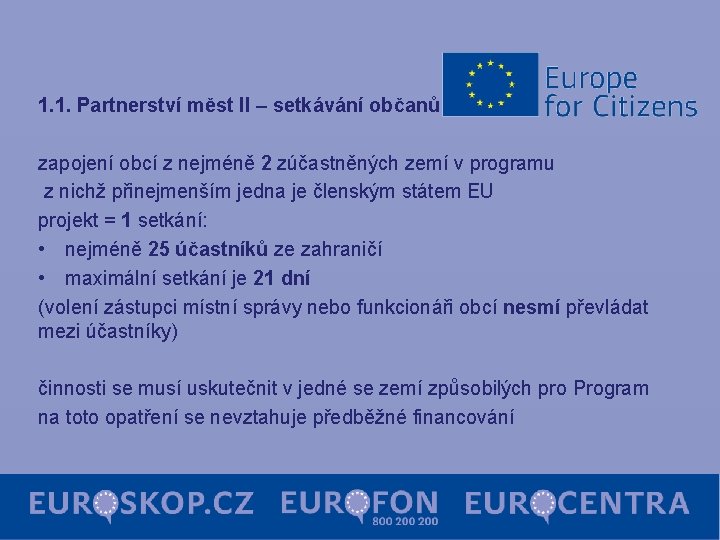 1.1. Partnerství měst II – setkávání občanů

Europe for Citizens

zapojení obcí z nejméně 2 zúčastněných zemí v programu z nichž přinejmenším jedna je členským státem EU

projekt = 1 setkání:

• nejméně 25 účastníků ze zahraničí

• maximální setkání je 21 dní

(volení zástupci místní správy nebo funkcionáři obcí nesmí převládat mezi účastníky)

činnosti se musí uskutečnit v jedné se zemí způsobilých pro Program

na toto opatření se nevztahuje předběžné financování

EUROSKOP.CZ EUROFON 800 200 200 EUROCENTRA